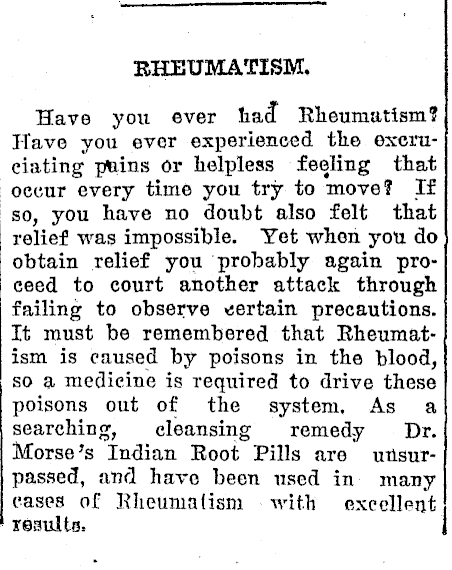 RHEUMATISM.

Have you ever had Rheumatism? Have you ever experienced the excruciating pains or helpless feeling that occur every time you try to move? If so, you have no doubt also felt that relief was impossible. Yet when you do obtain relief you probably again proceed to court another attack through failing to observe certain precautions. It must be remembered that Rheumatism is caused by poisons in the blood, so a medicine is required to drive these poisons out of the system. As a searching, cleansing remedy Dr. Morse's Indian Root Pills are unsurpassed, and have been used in many cases of Rheumatism with excellent results.